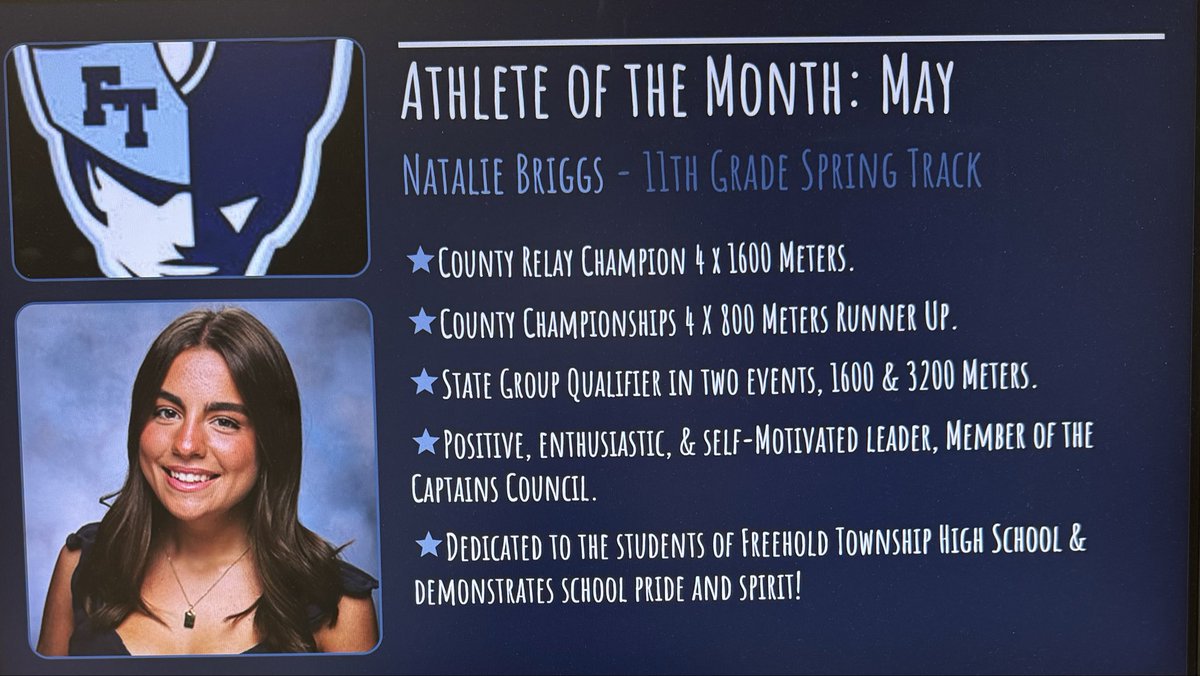 FT

Athlete of the Month: May

Natalie Briggs - 11th Grade Spring Track

★County Relay Champion 4 x 1600 Meters.

★County Championships 4 X 800 Meters Runner Up.

★State Group Qualifier in two events, 1600 & 3200 Meters.

★Positive, enthusiastic, & self-motivated leader, Member of the Captains Council.

★Dedicated to the students of Freehold Township High School & demonstrates school pride and spirit!